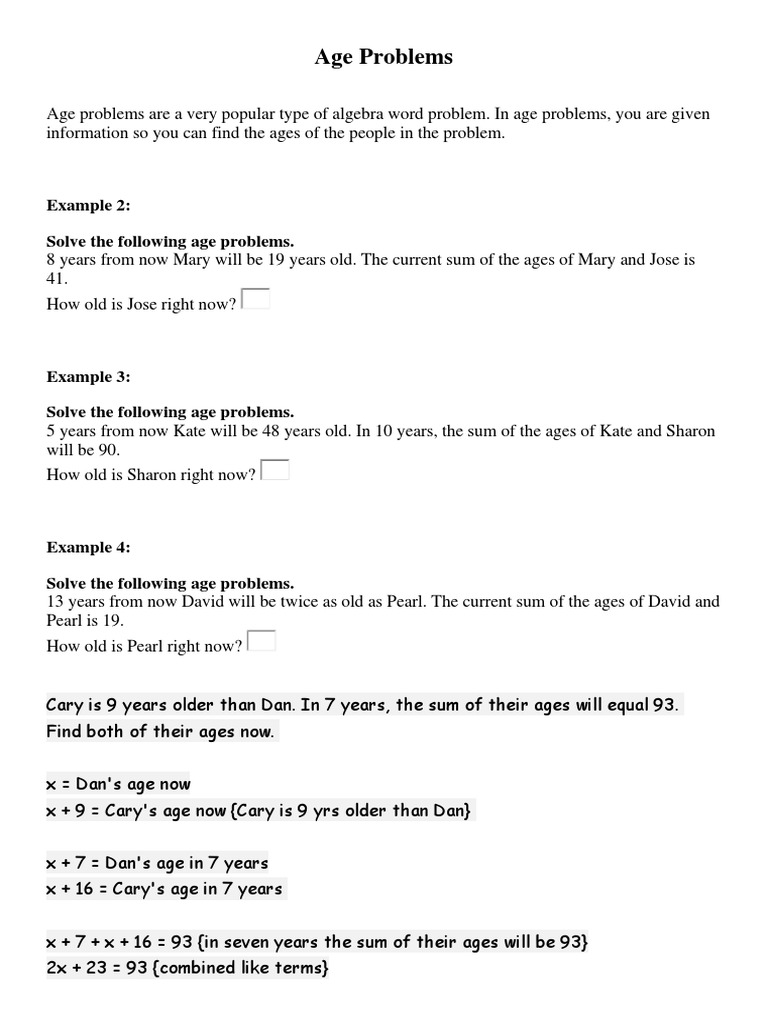 Age Problems

Age problems are a very popular type of algebra word problem. In age problems, you are given information so you can find the ages of the people in the problem.

Example 2:

Solve the following age problems.
8 years from now Mary will be 19 years old. The current sum of the ages of Mary and Jose is 41.
How old is Jose right now?

Example 3:

Solve the following age problems.
5 years from now Kate will be 48 years old. In 10 years, the sum of the ages of Kate and Sharon will be 90.
How old is Sharon right now?

Example 4:

Solve the following age problems.
13 years from now David will be twice as old as Pearl. The current sum of the ages of David and Pearl is 19.
How old is Pearl right now?

Cary is 9 years older than Dan. In 7 years, the sum of their ages will equal 93. Find both of their ages now.

x = Dan's age now
x + 9 = Cary's age now {Cary is 9 yrs older than Dan}

x + 7 = Dan's age in 7 years
x + 16 = Cary's age in 7 years

x + 7 + x + 16 = 93 {in seven years the sum of their ages will be 93}
2x + 23 = 93 {combined like terms}